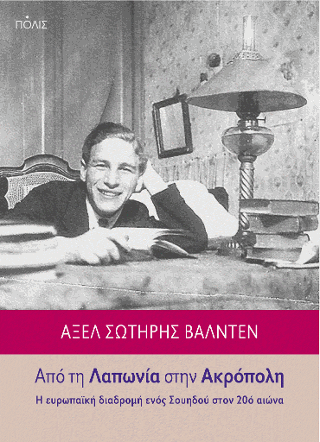 ΠΟΛΙΣ

ΑΞΕΛ ΣΩΤΗΡΗΣ ΒΑΛΝΤΕΝ

Από τη Λαπωνία στην Ακρόπολη

Η ευρωπαϊκή διαδρομή ενός Σουηδού στον 20ό αιώνα